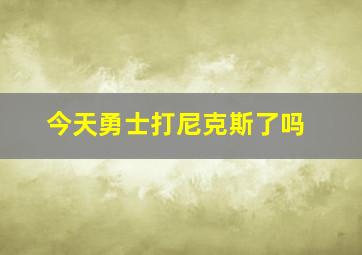 今天勇士打尼克斯了吗